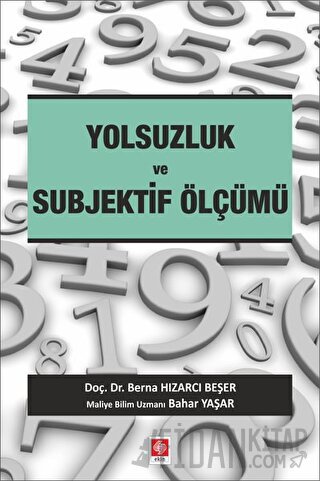 YOLSUZLUK
ve
SUBJEKTİF ÖLÇÜMÜ

Doç. Dr. Berna HIZARCI BEŞER
Maliye Bilim Uzmanı Bahar YAŞAR

ekin

FİDANKİTAP
.COM